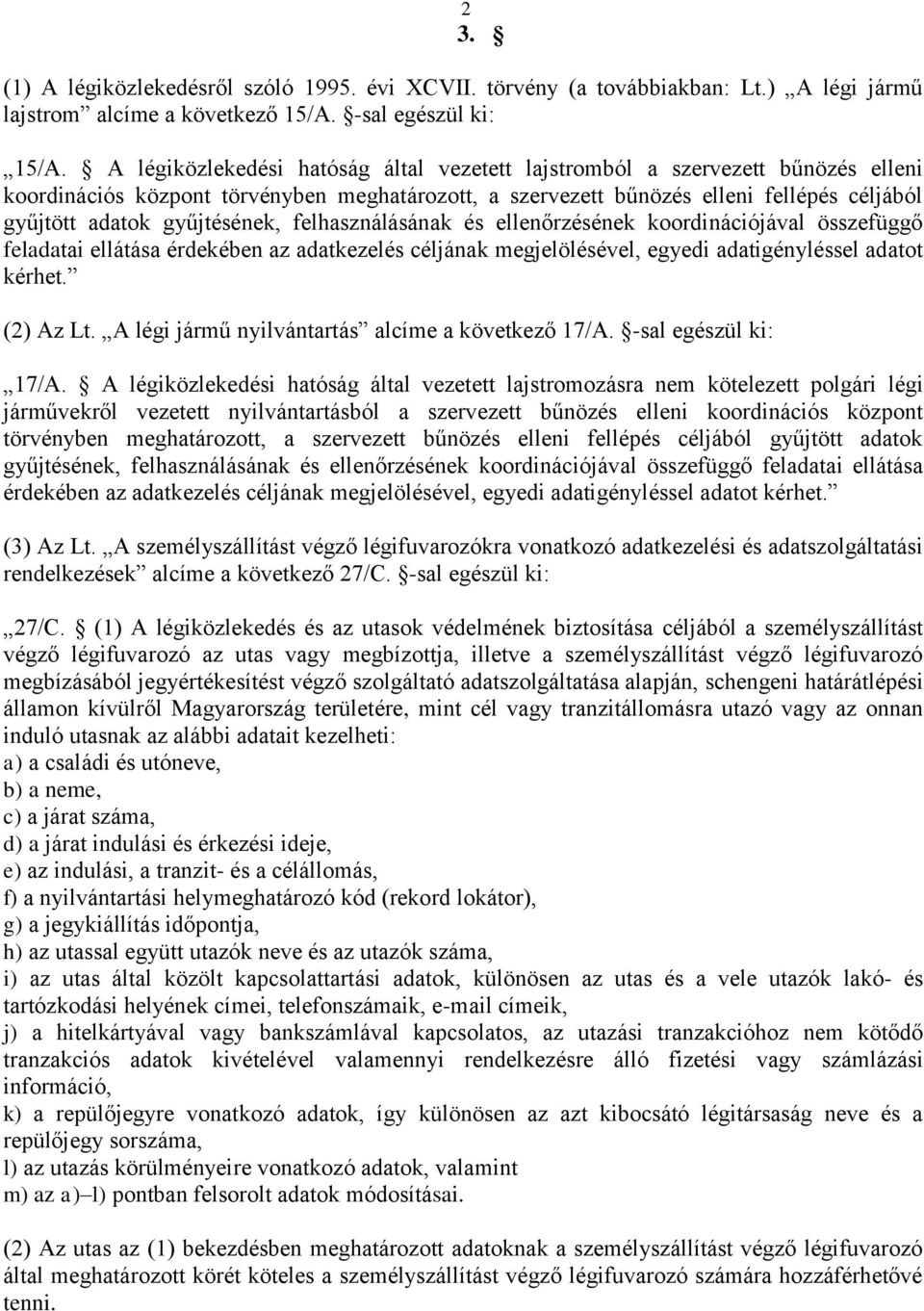 2

3. §

(1) A légiközlekedésről szóló 1995. évi XCVII. törvény (a továbbiakban: Lt.) „A légi jármű lajstrom” alcíme a következő 15/A. §-sal egészül ki:

„15/A. § A légiközlekedési hatóság által vezetett lajstromból a szervezett bűnözés elleni koordinációs központ törvényben meghatározott, a szervezett bűnözés elleni fellépés céljából gyűjtött adatok gyűjtésének, felhasználásának és ellenőrzésének koordinációjával összefüggő feladatai ellátása érdekében az adatkezelés céljának megjelölésével, egyedi adatigényléssel adatot kérhet.”

(2) Az Lt. „A légi jármű nyilvántartás” alcíme a következő 17/A. §-sal egészül ki:

„17/A. § A légiközlekedési hatóság által vezetett lajstromozásra nem kötelezett polgári légi járművekről vezetett nyilvántartásból a szervezett bűnözés elleni koordinációs központ törvényben meghatározott, a szervezett bűnözés elleni fellépés céljából gyűjtött adatok gyűjtésének, felhasználásának és ellenőrzésének koordinációjával összefüggő feladatai ellátása érdekében az adatkezelés céljának megjelölésével, egyedi adatigényléssel adatot kérhet.”

(3) Az Lt. „A személyszállítást végző légifuvarozókra vonatkozó adatkezelési és adatszolgáltatási rendelkezések” alcíme a következő 27/C. §-sal egészül ki:

„27/C. § (1) A légiközlekedés és az utasok védelmének biztosítása céljából a személyszállítást végző légifuvarozó az utas vagy megbízottja, illetve a személyszállítást végző légifuvarozó megbízásából jegyértékesítést végző szolgáltató adatszolgáltatása alapján, schengeni határátlépési államon kívülről Magyarország területére, mint cél vagy tranzitállomásra utazó vagy az onnan induló utasnak az alábbi adatait kezelheti:
a) a családi és utóneve,
b) a neme,
c) a járat száma,
d) a járat indulási és érkezési ideje,
e) az indulási, a tranzit- és a célállomás,
f) a nyilvántartási helymeghatározó kód (rekord lokátor),
g) a jegykiállítás időpontja,
h) az utassal együtt utazók neve és az utazók száma,
i) az utas által közölt kapcsolattartási adatok, különösen az utas és a vele utazók lakó- és tartózkodási helyének címei, telefonszámaik, e-mail címeik,
j) a hitelkártyával vagy bankszámlával kapcsolatos, az utazási tranzakcióhoz nem kötődő tranzakciós adatok kivételével valamennyi rendelkezésre álló fizetési vagy számlázási információ,
k) a repülőjegyre vonatkozó adatok, így különösen az azt kibocsátó légitársaság neve és a repülőjegy sorszáma,
l) az utazás körülményeire vonatkozó adatok, valamint
m) az a)–l) pontban felsorolt adatok módosításai.

(2) Az utas az (1) bekezdésben meghatározott adatoknak a személyszállítást végző légifuvarozó által meghatározott körét köteles a személyszállítást végző légifuvarozó számára hozzáférhetővé tenni.